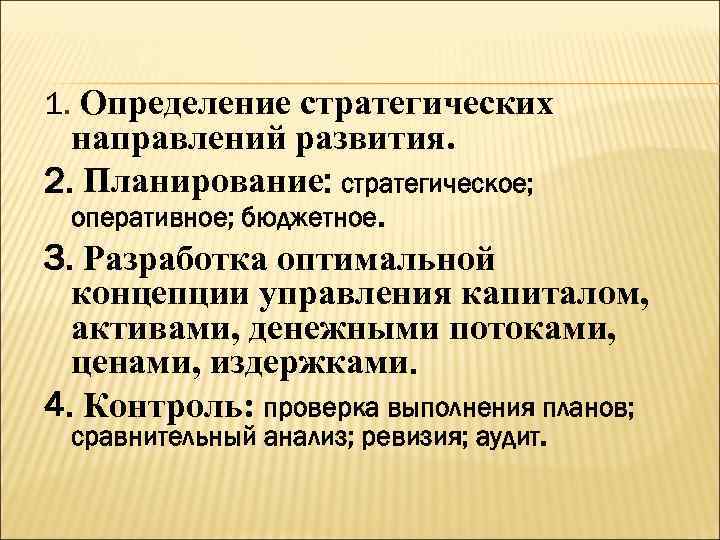 1. Определение стратегических направлений развития.

2. Планирование: стратегическое; оперативное; бюджетное.

3. Разработка оптимальной концепции управления капиталом, активами, денежными потоками, ценами, издержками.

4. Контроль: проверка выполнения планов; сравнительный анализ; ревизия; аудит.